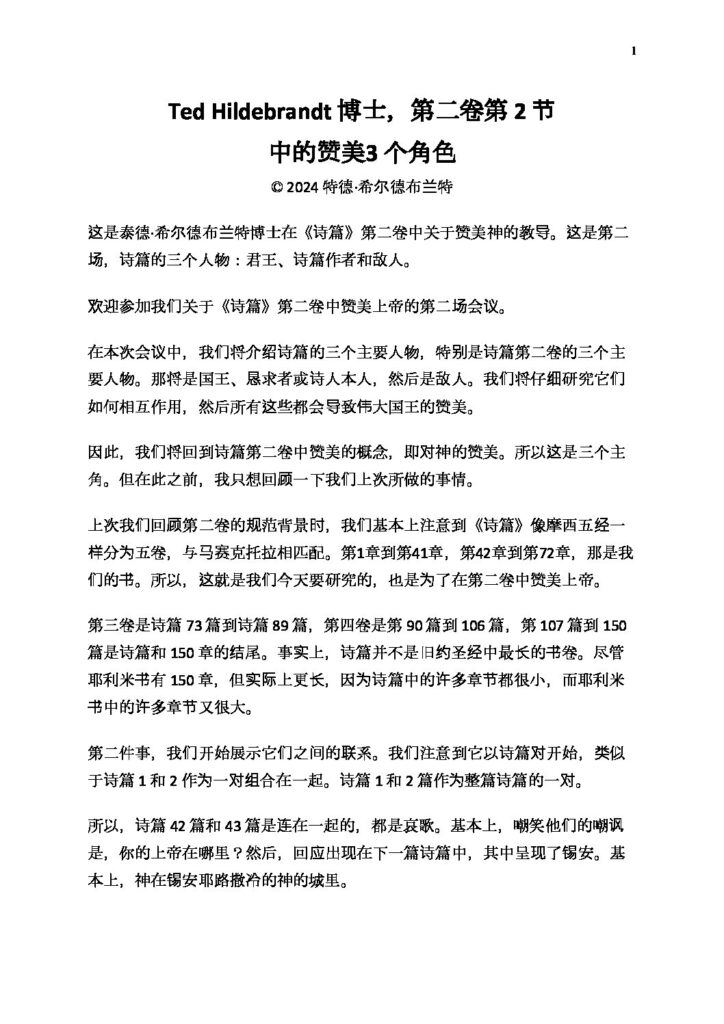 1

Ted Hildebrandt 博士，第二卷第 2 节
中的赞美3 个角色

© 2024 特德·希尔德布兰特

这是泰德·希尔德布兰特博士在《诗篇》第二卷中关于赞美神的教导。这是第二场，诗篇的三个人物：君王、诗篇作者和敌人。

欢迎参加我们关于《诗篇》第二卷中赞美上帝的第二场会议。

在本次会议中，我们将介绍诗篇的三个主要人物，特别是诗篇第二卷的三个主要人物。那将是国王、恳求者或诗人本人，然后是敌人。我们将仔细研究它们如何相互作用，然后所有这些都会导致伟大国王的赞美。

因此，我们将回到诗篇第二卷中赞美的概念，即对神的赞美。所以这是三个主角。但在此之前，我只想回顾一下我们上次所做的事情。

上次我们回顾第二卷的规范背景时，我们基本上注意到《诗篇》像摩西五经一样分为五卷，与马赛克托拉相匹配。第1章到第41章，第42章到第72章，那是我们的书。所以，这就是我们今天要研究的，也是为了在第二卷中赞美上帝。

第三卷是诗篇 73 篇到诗篇 89 篇，第四卷是第 90 篇到 106 篇，第 107 篇到 150 篇是诗篇和 150 章的结尾。事实上，诗篇并不是旧约圣经中最长的书卷。尽管耶利米书有 150 章，但实际上更长，因为诗篇中的许多章节都很小，而耶利米书中的许多章节又很大。

第二件事，我们开始展示它们之间的联系。我们注意到它以诗篇对开始，类似于诗篇 1 和 2 作为一对组合在一起。诗篇 1 和 2 篇作为整篇诗篇的一对。

所以，诗篇 42 篇和 43 篇是连在一起的，都是哀歌。基本上，嘲笑他们的嘲讽是，你的上帝在哪里？然后，回应出现在下一篇诗篇中，其中呈现了锡安。基本上，神在锡安耶路撒冷的神的城里。